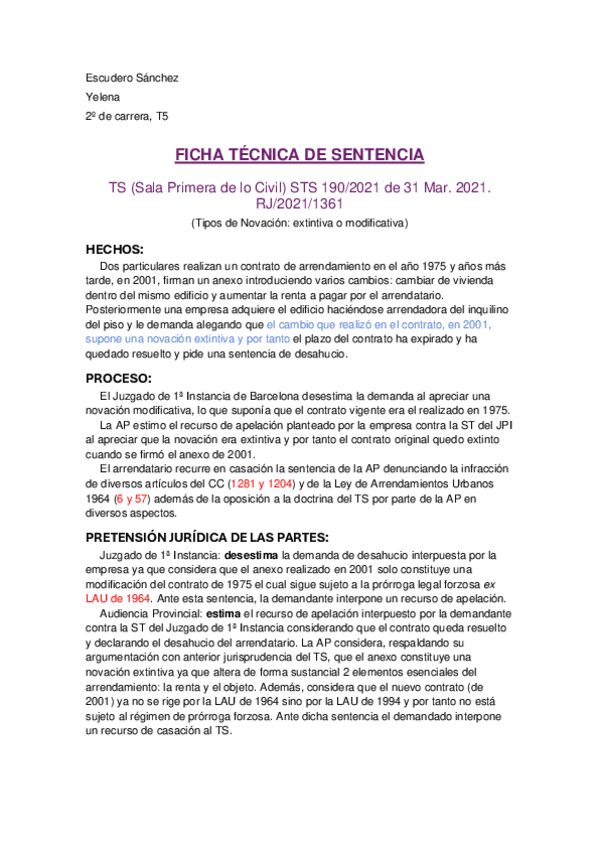 Escudero Sánchez

Yelena

2º de carrera, T5

FICHA TÉCNICA DE SENTENCIA

TS (Sala Primera de lo Civil) STS 190/2021 de 31 Mar. 2021. RJ/2021/1361

(Tipos de Novación: extintiva o modificativa)

HECHOS:

Dos particulares realizan un contrato de arrendamiento en el año 1975 y años más tarde, en 2001, firman un anexo introduciendo varios cambios: cambiar de vivienda dentro del mismo edificio y aumentar la renta a pagar por el arrendatario. Posteriormente una empresa adquiere el edificio haciéndose arrendadora del inquilino del piso y le demanda alegando que el cambio que realizó en el contrato, en 2001, supone una novación extintiva y por tanto el plazo del contrato ha expirado y ha quedado resuelto y pide una sentencia de desahucio.

PROCESO:

El Juzgado de 1ª Instancia de Barcelona desestima la demanda al apreciar una novación modificativa, lo que suponía que el contrato vigente era el realizado en 1975.

La AP estimo el recurso de apelación planteado por la empresa contra la ST del JPI al apreciar que la novación era extintiva y por tanto el contrato original quedo extinto cuando se firmó el anexo de 2001.

El arrendatario recurre en casación la sentencia de la AP denunciando la infracción de diversos artículos del CC (1281 y 1204) y de la Ley de Arrendamientos Urbanos 1964 (6 y 57) además de la oposición a la doctrina del TS por parte de la AP en diversos aspectos.

PRETENSIÓN JURÍDICA DE LAS PARTES:

Juzgado de 1ª Instancia: desestima la demanda de desahucio interpuesta por la empresa ya que considera que el anexo realizado en 2001 solo constituye una modificación del contrato de 1975 el cual sigue sujeto a la prórroga legal forzosa ex LAU de 1964. Ante esta sentencia, la demandante interpone un recurso de apelación.

Audiencia Provincial: estima el recurso de apelación interpuesto por la demandante contra la ST del Juzgado de 1ª Instancia considerando que el contrato queda resuelto y declarando el desahucio del arrendatario. La AP considera, respaldando su argumentación con anterior jurisprudencia del TS, que el anexo constituye una novación extintiva ya que altera de forma sustancial 2 elementos esenciales del arrendamiento: la renta y el objeto. Además, considera que el nuevo contrato (de 2001) ya no se rige por la LAU de 1964 sino por la LAU de 1994 y por tanto no está sujeto al régimen de prórroga forzosa. Ante dicha sentencia el demandado interpone un recurso de casación al TS.